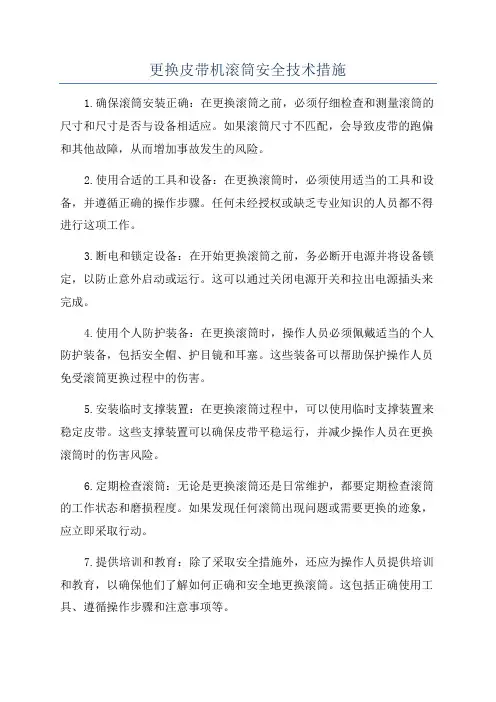 更换皮带机滚筒安全技术措施

1.确保滚筒安装正确：在更换滚筒之前，必须仔细检查和测量滚筒的尺寸和尺寸是否与设备相适应。如果滚筒尺寸不匹配，会导致皮带的跑偏和其他故障，从而增加事故发生的风险。

2.使用合适的工具和设备：在更换滚筒时，必须使用适当的工具和设备，并遵循正确的操作步骤。任何未经授权或缺乏专业知识的人员都不得进行这项工作。

3.断电和锁定设备：在开始更换滚筒之前，务必断开电源并将设备锁定，以防止意外启动或运行。这可以通过关闭电源开关和拉出电源插头来完成。

4.使用个人防护装备：在更换滚筒时，操作人员必须佩戴适当的个人防护装备，包括安全帽、护目镜和耳塞。这些装备可以帮助保护操作人员免受滚筒更换过程中的伤害。

5.安装临时支撑装置：在更换滚筒过程中，可以使用临时支撑装置来稳定皮带。这些支撑装置可以确保皮带平稳运行，并减少操作人员在更换滚筒时的伤害风险。

6.定期检查滚筒：无论是更换滚筒还是日常维护，都要定期检查滚筒的工作状态和磨损程度。如果发现任何滚筒出现问题或需要更换的迹象，应立即采取行动。

7.提供培训和教育：除了采取安全措施外，还应为操作人员提供培训和教育，以确保他们了解如何正确和安全地更换滚筒。这包括正确使用工具、遵循操作步骤和注意事项等。